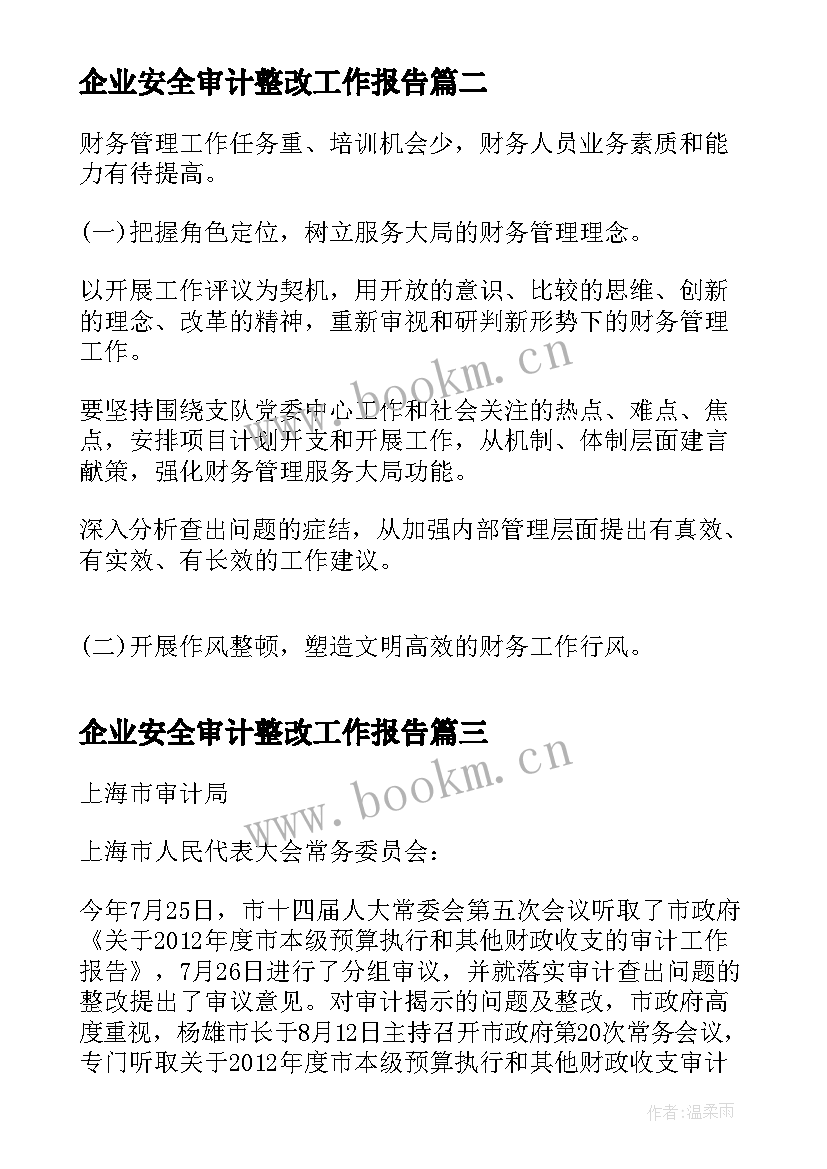 企业安全审计整改工作报告篇二

财务管理工作任务重、培训机会少，财务人员业务素质和能力有待提高。

(一)把握角色定位，树立服务大局的财务管理理念。

以开展工作评议为契机，用开放的意识、比较的思维、创新的理念、改革的精神，重新审视和研判新形势下的财务管理工作。

www.bookm.cn

要坚持围绕支队党委中心工作和社会关注的热点、难点、焦点，安排项目计划开支和开展工作，从机制、体制层面建言献策，强化财务管理服务大局功能。

深入分析查出问题的症结，从加强内部管理层面提出有真效、有实效、有长效的工作建议。

(二)开展作风整顿，塑造文明高效的财务工作行风。

企业安全审计整改工作报告篇三

www.bookm.cn

上海市审计局

上海市人民代表大会常务委员会：

今年7月25日，市十四届人大常委会第五次会议听取了市政府《关于2012年度市本级预算执行和其他财政收支的审计工作报告》，7月26日进行了分组审议，并就落实审计查出问题的整改提出了审议意见。对审计揭示的问题及整改，市政府高度重视，杨雄市长于8月12日主持召开市政府第20次常务会议，专门听取关于2012年度市本级预算执行和其他财政收支审计

作者：温柔雨